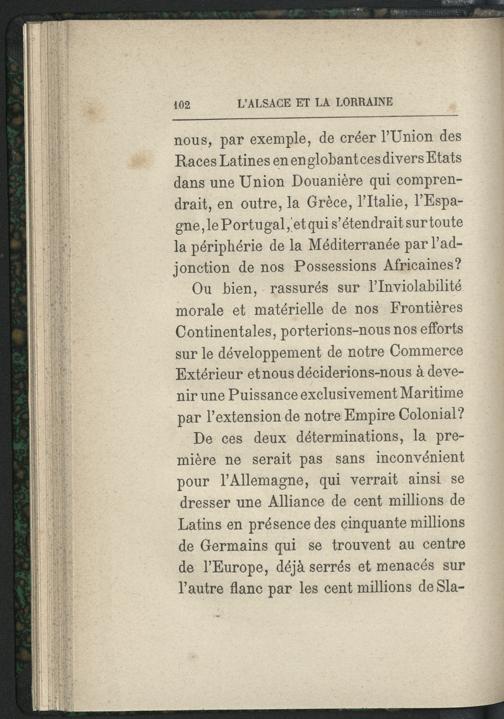 102 L'ALSACE ET LA LORRAINE

nous, par exemple, de créer l'Union des Races Latines en englobant ces divers Etats dans une Union Douanière qui comprendrait, en outre, la Grèce, l'Italie, l'Espagne, le Portugal, et qui s'étendrait sur toute la périphérie de la Méditerranée par l'adjonction de nos Possessions Africaines?

Ou bien, rassurés sur l'Inviolabilité morale et matérielle de nos Frontières Continentales, porterions-nous nos efforts sur le développement de notre Commerce Extérieur et nous déciderions-nous à devenir une Puissance exclusivement Maritime par l'extension de notre Empire Colonial?

De ces deux déterminations, la première ne serait pas sans inconvénient pour l'Allemagne, qui verrait ainsi se dresser une Alliance de cent millions de Latins en présence des cinquante millions de Germains qui se trouvent au centre de l'Europe, déjà serrés et menacés sur l'autre flanc par les cent millions de Sla-